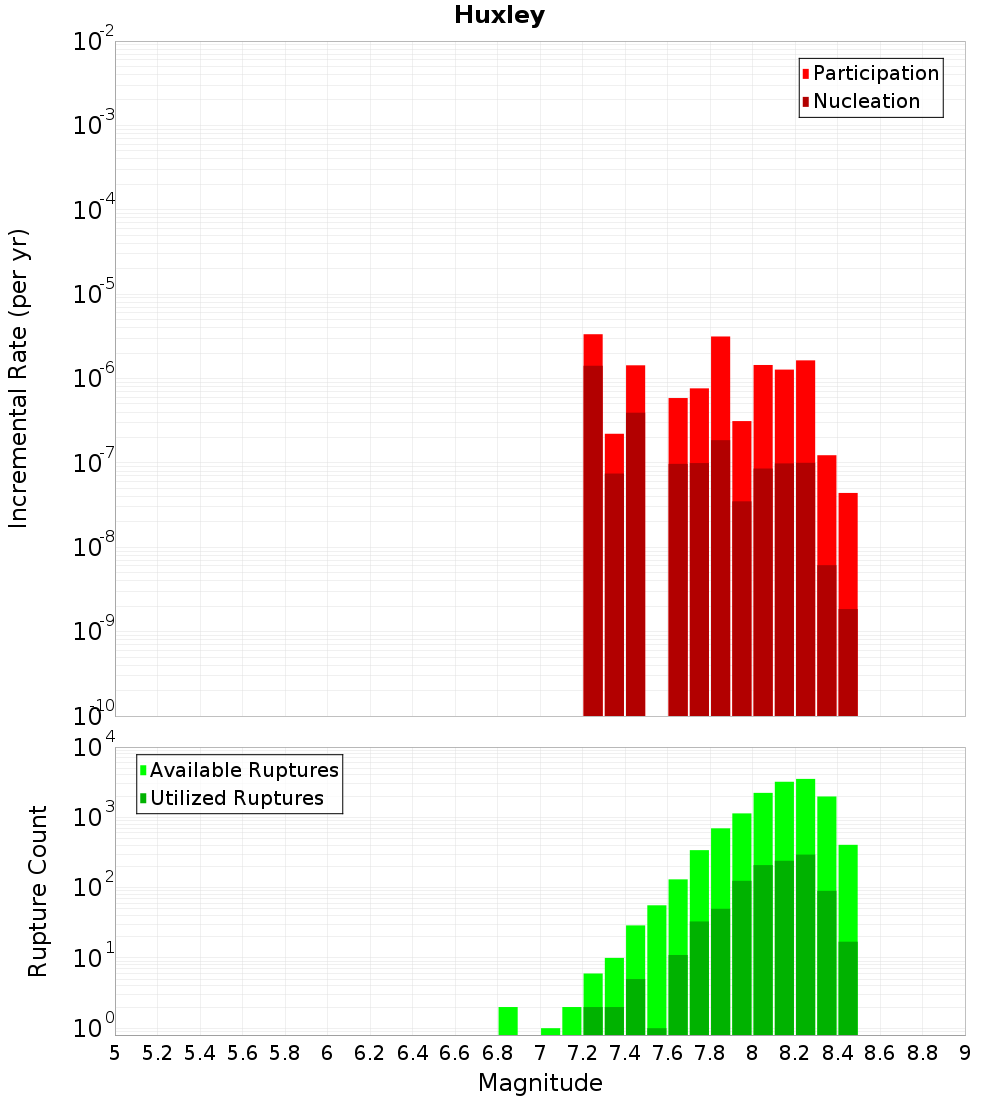 Huxley

Participation
Nucleation

Incremental Rate (per yr)

$10^{-2}$
$10^{-3}$
$10^{-4}$
$10^{-5}$
$10^{-6}$
$10^{-7}$
$10^{-8}$
$10^{-9}$
$10^{-10}$

Available Ruptures
Utilized Ruptures

Rupture Count

$10^{4}$
$10^{3}$
$10^{2}$
$10^{1}$
$10^{0}$

5 5.2 5.4 5.6 5.8 6 6.2 6.4 6.6 6.8 7 7.2 7.4 7.6 7.8 8 8.2 8.4 8.6 8.8 9

Magnitude